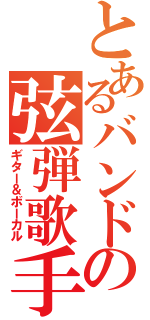 とあるバンドの
弦弾歌手
ギター&ボーカル